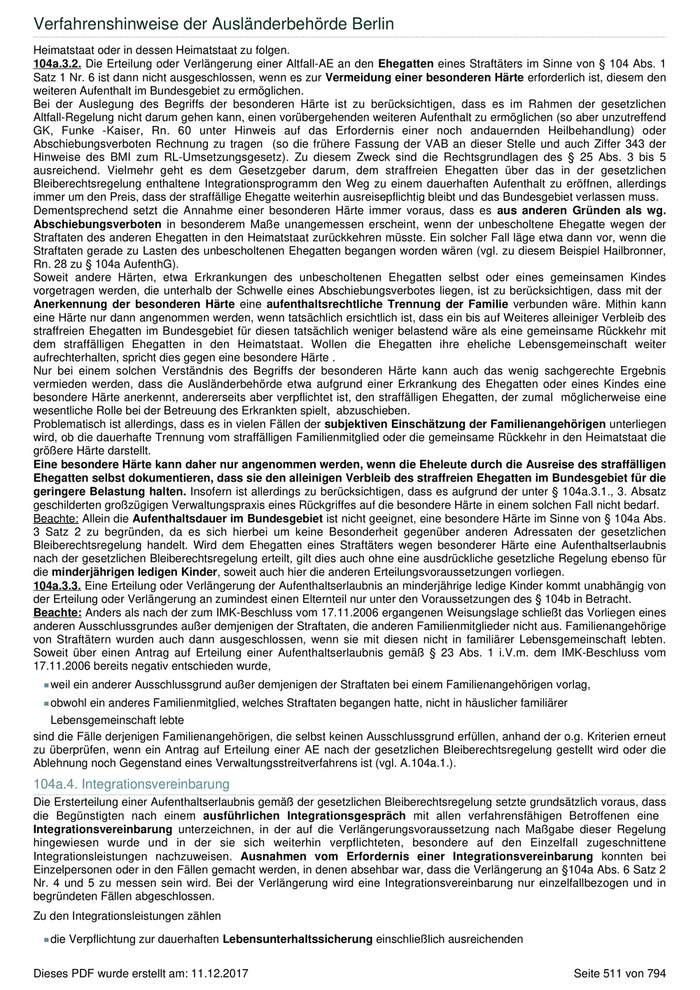 Verfahrenshinweise der Ausländerbehörde Berlin

Heimatstaat oder in dessen Heimatstaat zu folgen.
104a.3.2. Die Erteilung oder Verlängerung einer Altfall-AE an den Ehegatten eines Straftäters im Sinne von § 104 Abs. 1 Satz 1 Nr. 6 ist dann nicht ausgeschlossen, wenn es zur Vermeidung einer besonderen Härte erforderlich ist, diesem den weiteren Aufenthalt im Bundesgebiet zu ermöglichen.
Bei der Auslegung des Begriffs der besonderen Härte ist zu berücksichtigen, dass es im Rahmen der gesetzlichen Altfall-Regelung nicht darum gehen kann, einen vorübergehenden weiteren Aufenthalt zu ermöglichen (so aber unzutreffend GK, Funke -Kaiser, Rn. 60 unter Hinweis auf das Erfordernis einer noch andauernden Heilbehandlung) oder Abschiebungsverboten Rechnung zu tragen (so die frühere Fassung der VAB an dieser Stelle und auch Ziffer 343 der Hinweise des BMI zum RL-Umsetzungsgesetz). Zu diesem Zweck sind die Rechtsgrundlagen des § 25 Abs. 3 bis 5 ausreichend. Vielmehr geht es dem Gesetzgeber darum, dem straffreien Ehegatten über das in der gesetzlichen Bleiberechtsregelung enthaltene Integrationsprogramm den Weg zu einem dauerhaften Aufenthalt zu eröffnen, allerdings immer um den Preis, dass der straffällige Ehegatte weiterhin ausreisepflichtig bleibt und das Bundesgebiet verlassen muss.
Dementsprechend setzt die Annahme einer besonderen Härte immer voraus, dass es aus anderen Gründen als wg. Abschiebungsverboten in besonderem Maße unangemessen erscheint, wenn der unbescholtene Ehegatte wegen der Straftaten des anderen Ehegatten in den Heimatstaat zurückkehren müsste. Ein solcher Fall läge etwa dann vor, wenn die Straftaten gerade zu Lasten des unbescholtenen Ehegatten begangen worden wären (vgl. zu diesem Beispiel Hailbronner, Rn. 28 zu § 104a AufenthG).
Soweit andere Härten, etwa Erkrankungen des unbescholtenen Ehegatten selbst oder eines gemeinsamen Kindes vorgetragen werden, die unterhalb der Schwelle eines Abschiebungsverbotes liegen, ist zu berücksichtigen, dass mit der Anerkennung der besonderen Härte eine aufenthaltsrechtliche Trennung der Familie verbunden wäre. Mithin kann eine Härte nur dann angenommen werden, wenn tatsächlich ersichtlich ist, dass ein bis auf Weiteres alleiniger Verbleib des straffreien Ehegatten im Bundesgebiet für diesen tatsächlich weniger belastend wäre als eine gemeinsame Rückkehr mit dem straffälligen Ehegatten in den Heimatstaat. Wollen die Ehegatten ihre eheliche Lebensgemeinschaft weiter aufrechterhalten, spricht dies gegen eine besondere Härte .
Nur bei einem solchen Verständnis des Begriffs der besonderen Härte kann auch das wenig sachgerechte Ergebnis vermieden werden, dass die Ausländerbehörde etwa aufgrund einer Erkrankung des Ehegatten oder eines Kindes eine besondere Härte anerkennt, andererseits aber verpflichtet ist, den straffälligen Ehegatten, der zumal möglicherweise eine wesentliche Rolle bei der Betreuung des Erkrankten spielt, abzuschieben.
Problematisch ist allerdings, dass es in vielen Fällen der subjektiven Einschätzung der Familienangehörigen unterliegen wird, ob die dauerhafte Trennung vom straffälligen Familienmitglied oder die gemeinsame Rückkehr in den Heimatstaat die größere Härte darstellt.
Eine besondere Härte kann daher nur angenommen werden, wenn die Eheleute durch die Ausreise des straffälligen Ehegatten selbst dokumentieren, dass sie den alleinigen Verbleib des straffreien Ehegatten im Bundesgebiet für die geringere Belastung halten. Insofern ist allerdings zu berücksichtigen, dass es aufgrund der unter § 104a.3.1., 3. Absatz geschilderten großzügigen Verwaltungspraxis eines Rückgriffes auf die besondere Härte in einem solchen Fall nicht bedarf.
Beachte: Allein die Aufenthaltsdauer im Bundesgebiet ist nicht geeignet, eine besondere Härte im Sinne von § 104a Abs. 3 Satz 2 zu begründen, da es sich hierbei um keine Besonderheit gegenüber anderen Adressaten der gesetzlichen Bleiberechtsregelung handelt. Wird dem Ehegatten eines Straftäters wegen besonderer Härte eine Aufenthaltserlaubnis nach der gesetzlichen Bleiberechtsregelung erteilt, gilt dies auch ohne eine ausdrückliche gesetzliche Regelung ebenso für die minderjährigen ledigen Kinder, soweit auch hier die anderen Erteilungsvoraussetzungen vorliegen.
104a.3.3. Eine Erteilung oder Verlängerung der Aufenthaltserlaubnis an minderjährige ledige Kinder kommt unabhängig von der Erteilung oder Verlängerung an zumindest einen Elternteil nur unter den Voraussetzungen des § 104b in Betracht.
Beachte: Anders als nach der zum IMK-Beschluss vom 17.11.2006 ergangenen Weisungslage schließt das Vorliegen eines anderen Ausschlussgrundes außer demjenigen der Straftaten, die anderen Familienmitglieder nicht aus. Familienangehörige von Straftätern wurden auch dann ausgeschlossen, wenn sie mit diesen nicht in familiärer Lebensgemeinschaft lebten. Soweit über einen Antrag auf Erteilung einer Aufenthaltserlaubnis gemäß § 23 Abs. 1 i.V.m. dem IMK-Beschluss vom 17.11.2006 bereits negativ entschieden wurde,

weil ein anderer Ausschlussgrund außer demjenigen der Straftaten bei einem Familienangehörigen vorlag,
obwohl ein anderes Familienmitglied, welches Straftaten begangen hatte, nicht in häuslicher familiärer Lebensgemeinschaft lebte

sind die Fälle derjenigen Familienangehörigen, die selbst keinen Ausschlussgrund erfüllen, anhand der o.g. Kriterien erneut zu überprüfen, wenn ein Antrag auf Erteilung einer AE nach der gesetzlichen Bleiberechtsregelung gestellt wird oder die Ablehnung noch Gegenstand eines Verwaltungsstreitverfahrens ist (vgl. A.104a.1.).

104a.4. Integrationsvereinbarung

Die Ersterteilung einer Aufenthaltserlaubnis gemäß der gesetzlichen Bleiberechtsregelung setzte grundsätzlich voraus, dass die Begünstigten nach einem ausführlichen Integrationsgespräch mit allen verfahrensfähigen Betroffenen eine Integrationsvereinbarung unterzeichnen, in der auf die Verlängerungsvoraussetzung nach Maßgabe dieser Regelung hingewiesen wurde und in der sie sich weiterhin verpflichteten, besondere auf den Einzelfall zugeschnittene Integrationsleistungen nachzuweisen. Ausnahmen vom Erfordernis einer Integrationsvereinbarung konnten bei Einzelpersonen oder in den Fällen gemacht werden, in denen absehbar war, dass die Verlängerung an §104a Abs. 6 Satz 2 Nr. 4 und 5 zu messen sein wird. Bei der Verlängerung wird eine Integrationsvereinbarung nur einzelfallbezogen und in begründeten Fällen abgeschlossen.

Zu den Integrationsleistungen zählen

die Verpflichtung zur dauerhaften Lebensunterhaltssicherung einschließlich ausreichenden

Dieses PDF wurde erstellt am: 11.12.2017
Seite 511 von 794